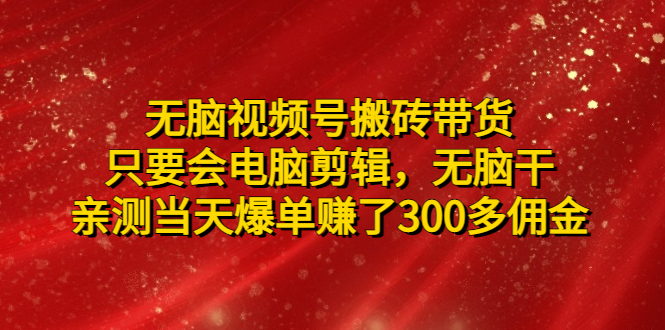 无脑视频号搬砖带货
只要会电脑剪辑，无脑干
亲测当天爆单赚了300多佣金